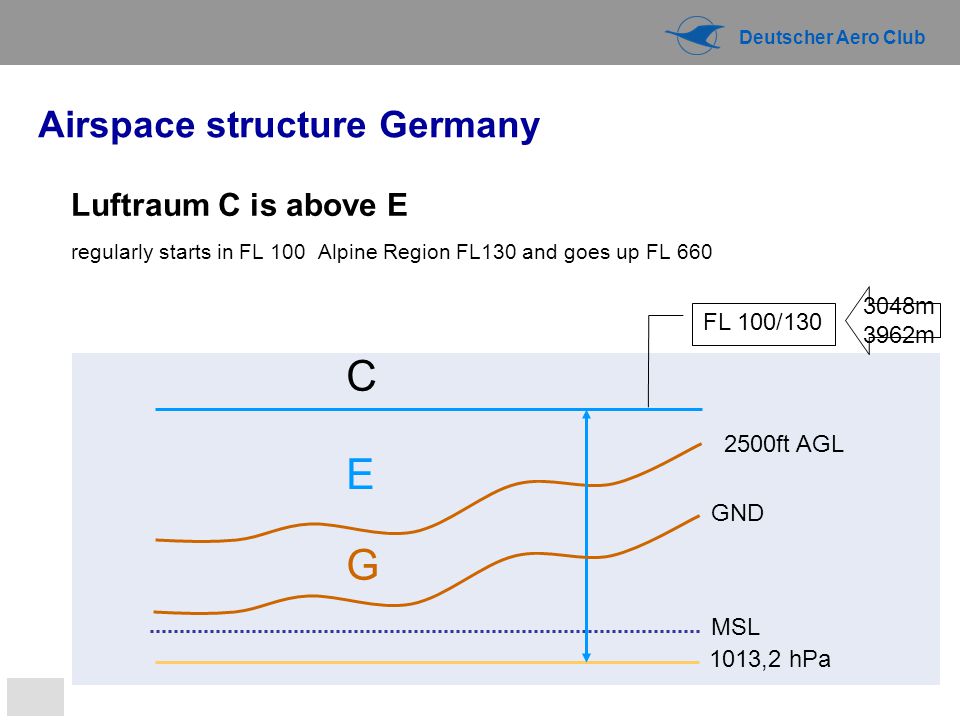 Deutscher Aero Club

Airspace structure Germany

Luftraum C is above E

regularly starts in FL 100 Alpine Region FL130 and goes up FL 660

FL 100/130

3048m
3962m

C

E

G

2500ft AGL

GND

MSL

1013,2 hPa